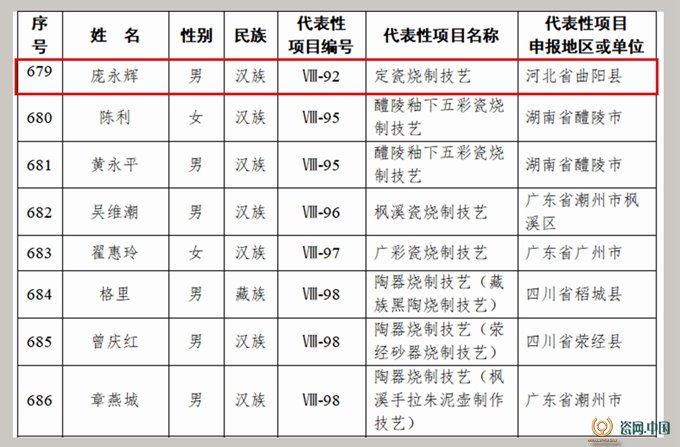 | 序号 | 姓　名 | 性别 | 民族 | 代表性项目编号 | 代表性项目名称 | 代表性项目申报地区或单位 |
|---|---|---|---|---|---|---|
| 679 | 庞永辉 | 男 | 汉族 | Ⅷ-92 | 定瓷烧制技艺 | 河北省曲阳县 |
| 680 | 陈利 | 女 | 汉族 | Ⅷ-95 | 醴陵釉下五彩瓷烧制技艺 | 湖南省醴陵市 |
| 681 | 黄永平 | 男 | 汉族 | Ⅷ-95 | 醴陵釉下五彩瓷烧制技艺 | 湖南省醴陵市 |
| 682 | 吴维潮 | 男 | 汉族 | Ⅷ-96 | 枫溪瓷烧制技艺 | 广东省潮州市枫溪区 |
| 683 | 翟惠玲 | 女 | 汉族 | Ⅷ-97 | 广彩瓷烧制技艺 | 广东省广州市 |
| 684 | 格里 | 男 | 藏族 | Ⅷ-98 | 陶器烧制技艺（藏族黑陶烧制技艺） | 四川省稻城县 |
| 685 | 曾庆红 | 男 | 汉族 | Ⅷ-98 | 陶器烧制技艺（荥经砂器烧制技艺） | 四川省荥经县 |
| 686 | 章燕城 | 男 | 汉族 | Ⅷ-98 | 陶器烧制技艺（枫溪手拉朱泥壶制作技艺） | 广东省潮州市 |

瓷网.中国